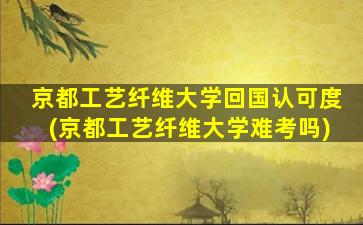 京都工艺纤维大学回国认可度
(京都工艺纤维大学难考吗)